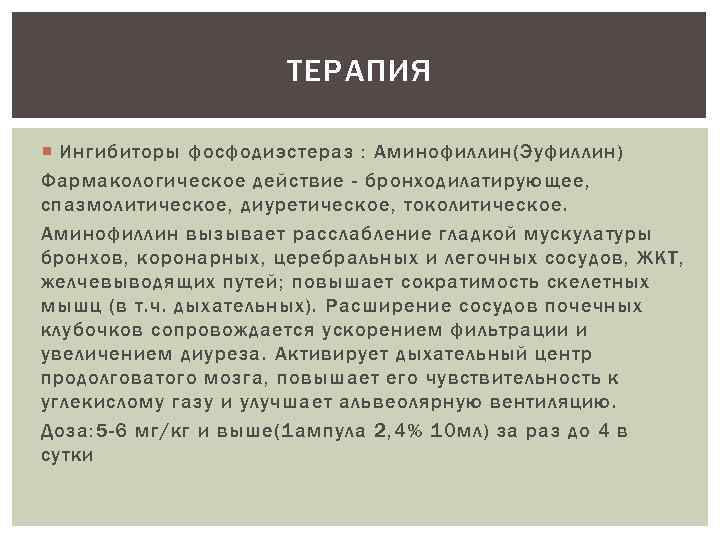 ТЕРАПИЯ

Ингибиторы фосфодиэстераз : Аминофиллин(Эуфиллин)

Фармакологическое действие - бронходилатирующее, спазмолитическое, диуретическое, токолитическое.

Аминофиллин вызывает расслабление гладкой мускулатуры бронхов, коронарных, церебральных и легочных сосудов, ЖКТ, желчевыводящих путей; повышает сократимость скелетных мышц (в т.ч. дыхательных). Расширение сосудов почечных клубочков сопровождается ускорением фильтрации и увеличением диуреза. Активирует дыхательный центр продолговатого мозга, повышает его чувствительность к углекислому газу и улучшает альвеолярную вентиляцию.

Доза:5-6 мг/кг и выше(1ампула 2,4% 10мл) за раз до 4 в сутки